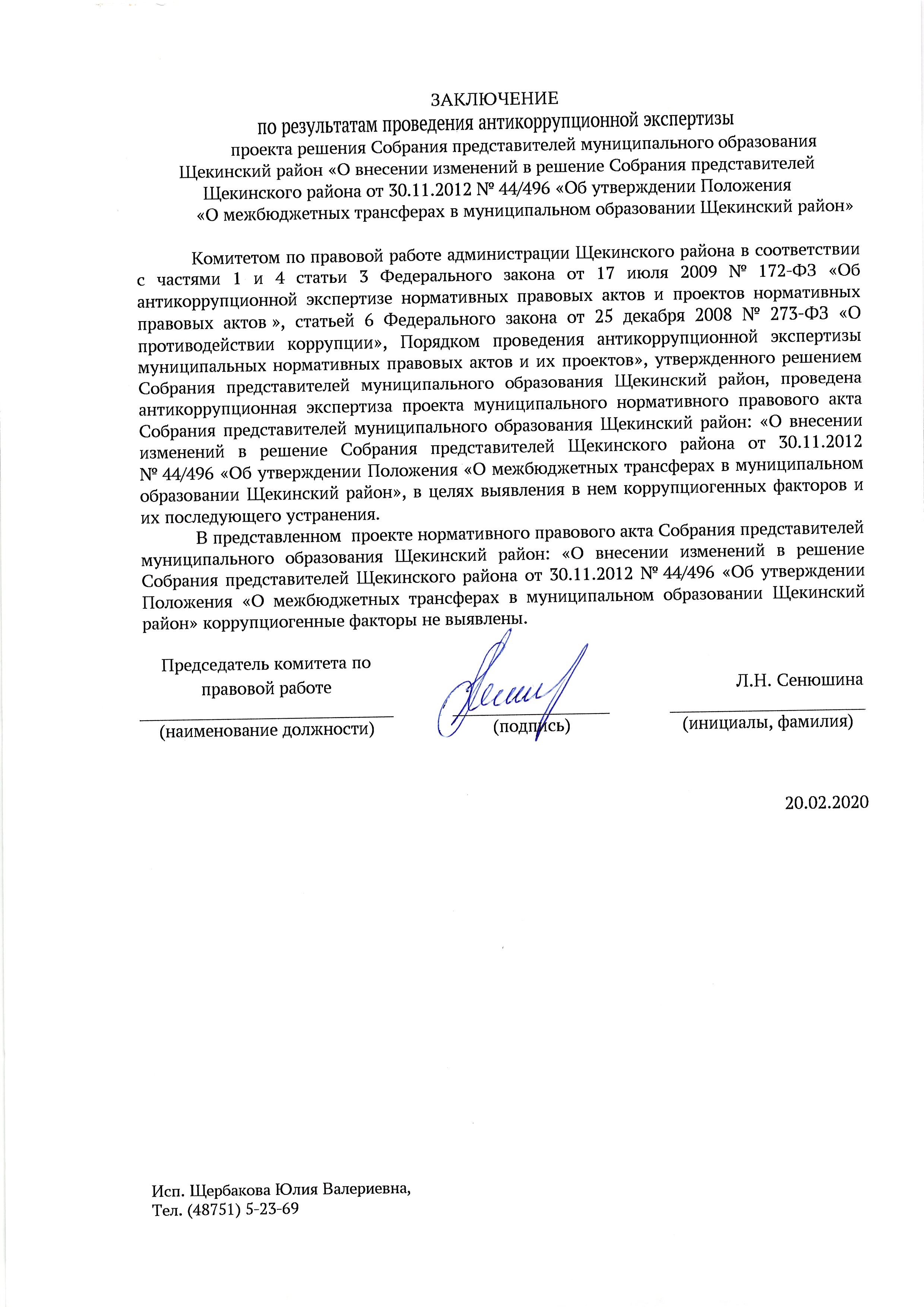 ЗАКЛЮЧЕНИЕ
по результатам проведения антикоррупционной экспертизы
проекта решения Собрания представителей муниципального образования Щекинский район «О внесении изменений в решение Собрания представителей Щекинского района от 30.11.2012 № 44/496 «Об утверждении Положения «О межбюджетных трансферах в муниципальном образовании Щекинский район»

Комитетом по правовой работе администрации Щекинского района в соответствии с частями 1 и 4 статьи 3 Федерального закона от 17 июля 2009 № 172-ФЗ «Об антикоррупционной экспертизе нормативных правовых актов и проектов нормативных правовых актов », статьей 6 Федерального закона от 25 декабря 2008 № 273-ФЗ «О противодействии коррупции», Порядком проведения антикоррупционной экспертизы муниципальных нормативных правовых актов и их проектов», утвержденного решением Собрания представителей муниципального образования Щекинский район, проведена антикоррупционная экспертиза проекта муниципального нормативного правового акта Собрания представителей муниципального образования Щекинский район: «О внесении изменений в решение Собрания представителей Щекинского района от 30.11.2012 № 44/496 «Об утверждении Положения «О межбюджетных трансферах в муниципальном образовании Щекинский район», в целях выявления в нем коррупциогенных факторов и их последующего устранения.

В представленном проекте нормативного правового акта Собрания представителей муниципального образования Щекинский район: «О внесении изменений в решение Собрания представителей Щекинского района от 30.11.2012 № 44/496 «Об утверждении Положения «О межбюджетных трансферах в муниципальном образовании Щекинский район» коррупциогенные факторы не выявлены.

Председатель комитета по правовой работе
(наименование должности)

(подпись)

Л.Н. Сенюшина
(инициалы, фамилия)

20.02.2020

Исп. Щербакова Юлия Валериевна,
Тел. (48751) 5-23-69